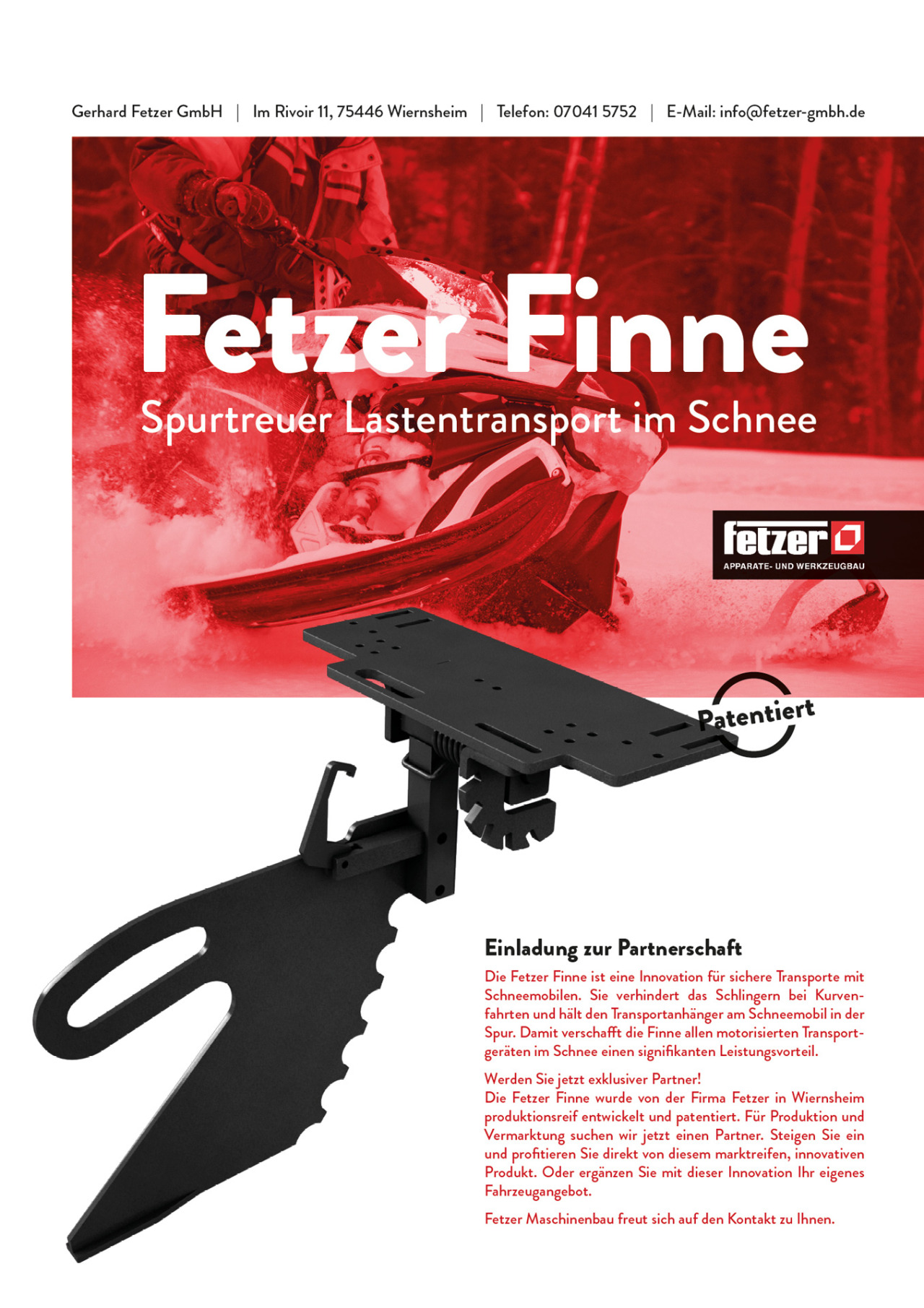 Gerhard Fetzer GmbH | Im Rivoir 11, 75446 Wiernsheim | Telefon: 07041 5752 | E-Mail: info@fetzer-gmbh.de

Fetzer Finne
Spurtreuer Lastentransport im Schnee

fetzer
APPARATE- UND WERKZEUGBAU

Patentiert

Einladung zur Partnerschaft

Die Fetzer Finne ist eine Innovation für sichere Transporte mit Schneemobilen. Sie verhindert das Schlingern bei Kurvenfahrten und hält den Transportanhänger am Schneemobil in der Spur. Damit verschafft die Finne allen motorisierten Transportgeräten im Schnee einen signifikanten Leistungsvorteil.

Werden Sie jetzt exklusiver Partner!
Die Fetzer Finne wurde von der Firma Fetzer in Wiernsheim produktionsreif entwickelt und patentiert. Für Produktion und Vermarktung suchen wir jetzt einen Partner. Steigen Sie ein und profitieren Sie direkt von diesem marktreifen, innovativen Produkt. Oder ergänzen Sie mit dieser Innovation Ihr eigenes Fahrzeugangebot.

Fetzer Maschinenbau freut sich auf den Kontakt zu Ihnen.